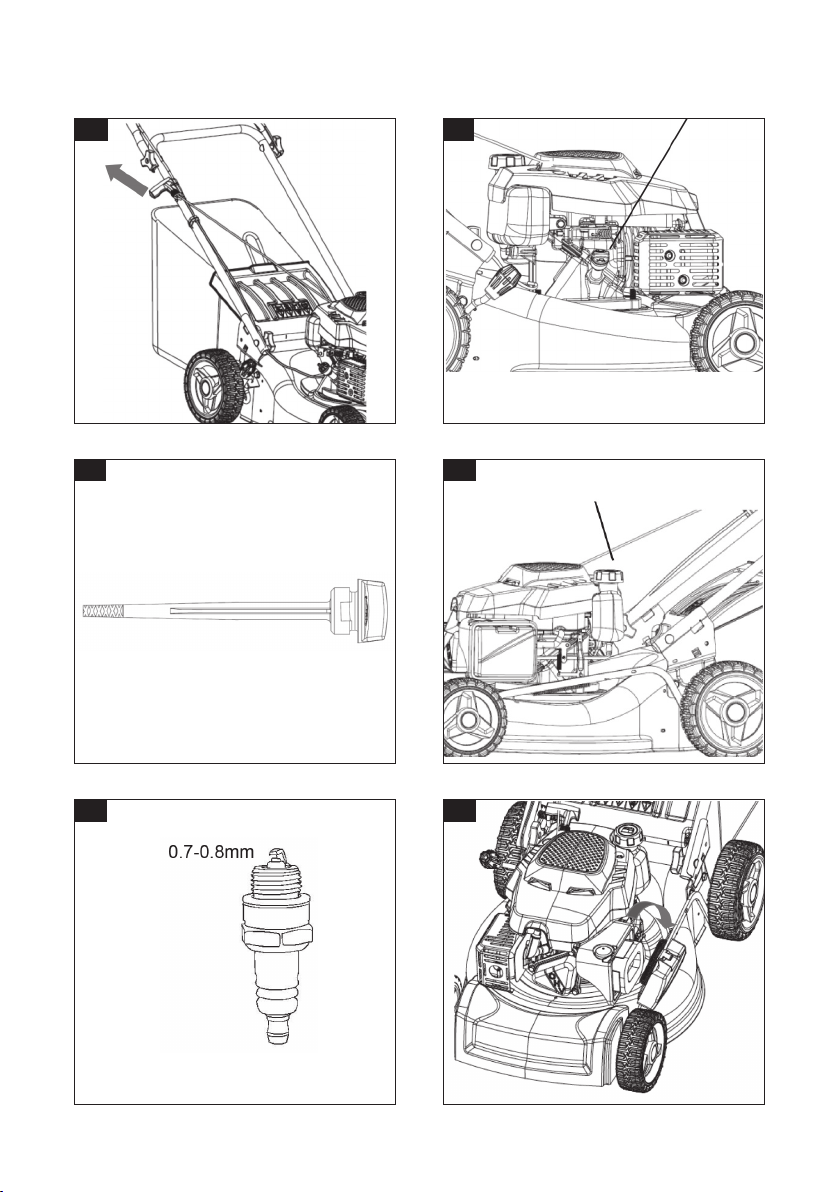 0.7-0.8mm